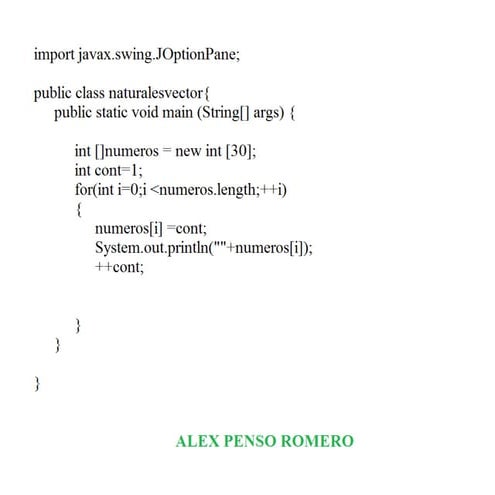 import javax.swing.JOptionPane;

public class naturalesvector{
public static void main (String[] args) {

int []numeros = new int [30];
int cont=1;
for(int i=0;i <numeros.length;++i)
{
numeros[i] =cont;
System.out.println(""+numeros[i]);
++cont;

}
}

}

ALEX PENSO ROMERO